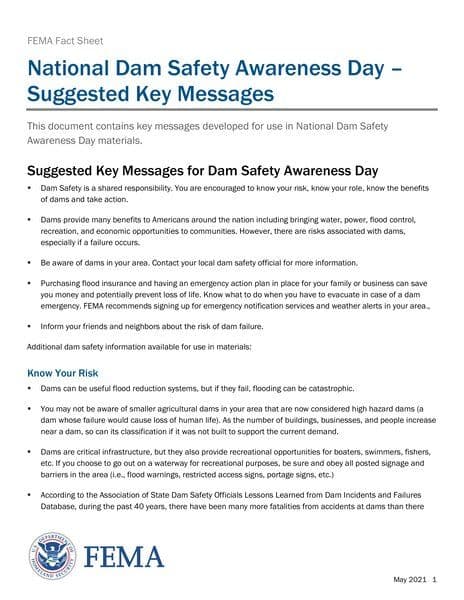 FEMA Fact Sheet

National Dam Safety Awareness Day – Suggested Key Messages

This document contains key messages developed for use in National Dam Safety Awareness Day materials.

Suggested Key Messages for Dam Safety Awareness Day

• Dam Safety is a shared responsibility. You are encouraged to know your risk, know your role, know the benefits of dams and take action.

• Dams provide many benefits to Americans around the nation including bringing water, power, flood control, recreation, and economic opportunities to communities. However, there are risks associated with dams, especially if a failure occurs.

• Be aware of dams in your area. Contact your local dam safety official for more information.

• Purchasing flood insurance and having an emergency action plan in place for your family or business can save you money and potentially prevent loss of life. Know what to do when you have to evacuate in case of a dam emergency. FEMA recommends signing up for emergency notification services and weather alerts in your area.,

• Inform your friends and neighbors about the risk of dam failure.

Additional dam safety information available for use in materials:

Know Your Risk

• Dams can be useful flood reduction systems, but if they fail, flooding can be catastrophic.

• You may not be aware of smaller agricultural dams in your area that are now considered high hazard dams (a dam whose failure would cause loss of human life). As the number of buildings, businesses, and people increase near a dam, so can its classification if it was not built to support the current demand.

• Dams are critical infrastructure, but they also provide recreational opportunities for boaters, swimmers, fishers, etc. If you choose to go out on a waterway for recreational purposes, be sure and obey all posted signage and barriers in the area (i.e., flood warnings, restricted access signs, portage signs, etc.)

• According to the Association of State Dam Safety Officials Lessons Learned from Dam Incidents and Failures Database, during the past 40 years, there have been many more fatalities from accidents at dams than there

U.S. DEPARTMENT OF HOMELAND SECURITY

FEMA

May 2021 1